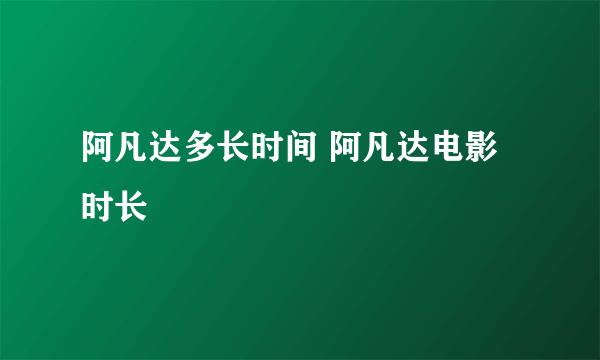 阿凡达多长时间 阿凡达电影时长